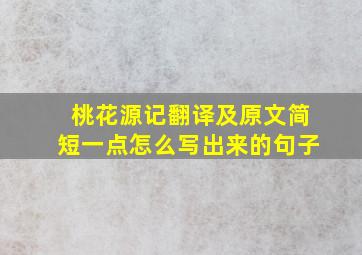 桃花源记翻译及原文简短一点怎么写出来的句子